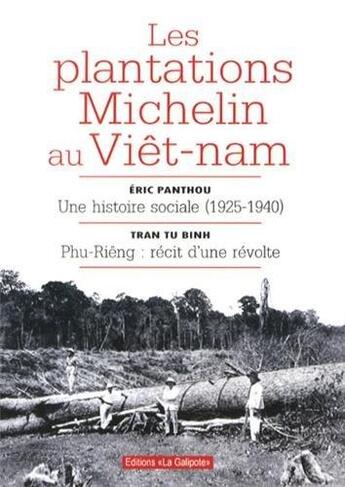 Les plantations Michelin au Viêt-nam

ÉRIC PANTHOU
Une histoire sociale (1925-1940)

TRAN TU BINH
Phu-Riêng : récit d'une révolte

Editions «La Galipote»